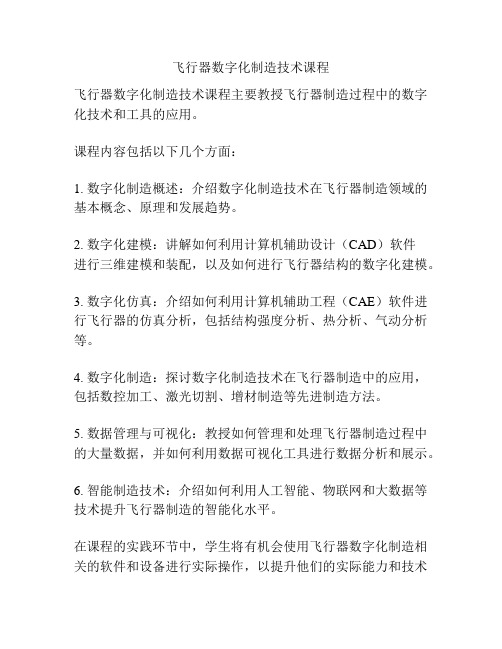 飞行器数字化制造技术课程

飞行器数字化制造技术课程主要教授飞行器制造过程中的数字化技术和工具的应用。

课程内容包括以下几个方面：

1. 数字化制造概述：介绍数字化制造技术在飞行器制造领域的基本概念、原理和发展趋势。

2. 数字化建模：讲解如何利用计算机辅助设计（CAD）软件进行三维建模和装配，以及如何进行飞行器结构的数字化建模。

3. 数字化仿真：介绍如何利用计算机辅助工程（CAE）软件进行飞行器的仿真分析，包括结构强度分析、热分析、气动分析等。

4. 数字化制造：探讨数字化制造技术在飞行器制造中的应用，包括数控加工、激光切割、增材制造等先进制造方法。

5. 数据管理与可视化：教授如何管理和处理飞行器制造过程中的大量数据，并如何利用数据可视化工具进行数据分析和展示。

6. 智能制造技术：介绍如何利用人工智能、物联网和大数据等技术提升飞行器制造的智能化水平。

在课程的实践环节中，学生将有机会使用飞行器数字化制造相关的软件和设备进行实际操作，以提升他们的实际能力和技术